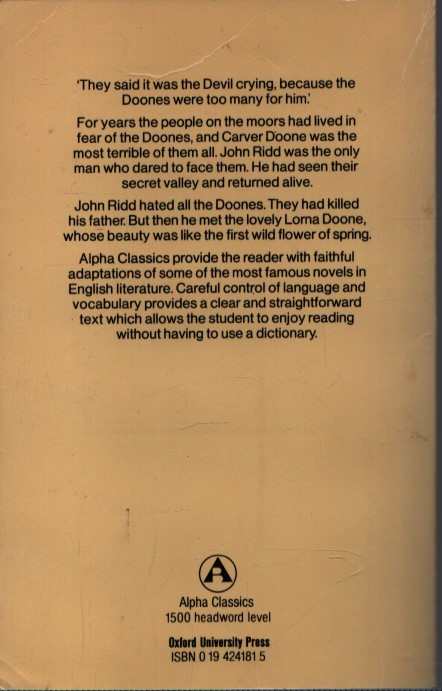 'They said it was the Devil crying, because the Doones were too many for him.'

For years the people on the moors had lived in fear of the Doones, and Carver Doone was the most terrible of them all. John Ridd was the only man who dared to face them. He had seen their secret valley and returned alive.

John Ridd hated all the Doones. They had killed his father. But then he met the lovely Lorna Doone, whose beauty was like the first wild flower of spring.

Alpha Classics provide the reader with faithful adaptations of some of the most famous novels in English literature. Careful control of language and vocabulary provides a clear and straightforward text which allows the student to enjoy reading without having to use a dictionary.

A

Alpha Classics
1500 headword level

Oxford University Press
ISBN 0 19 424181 5